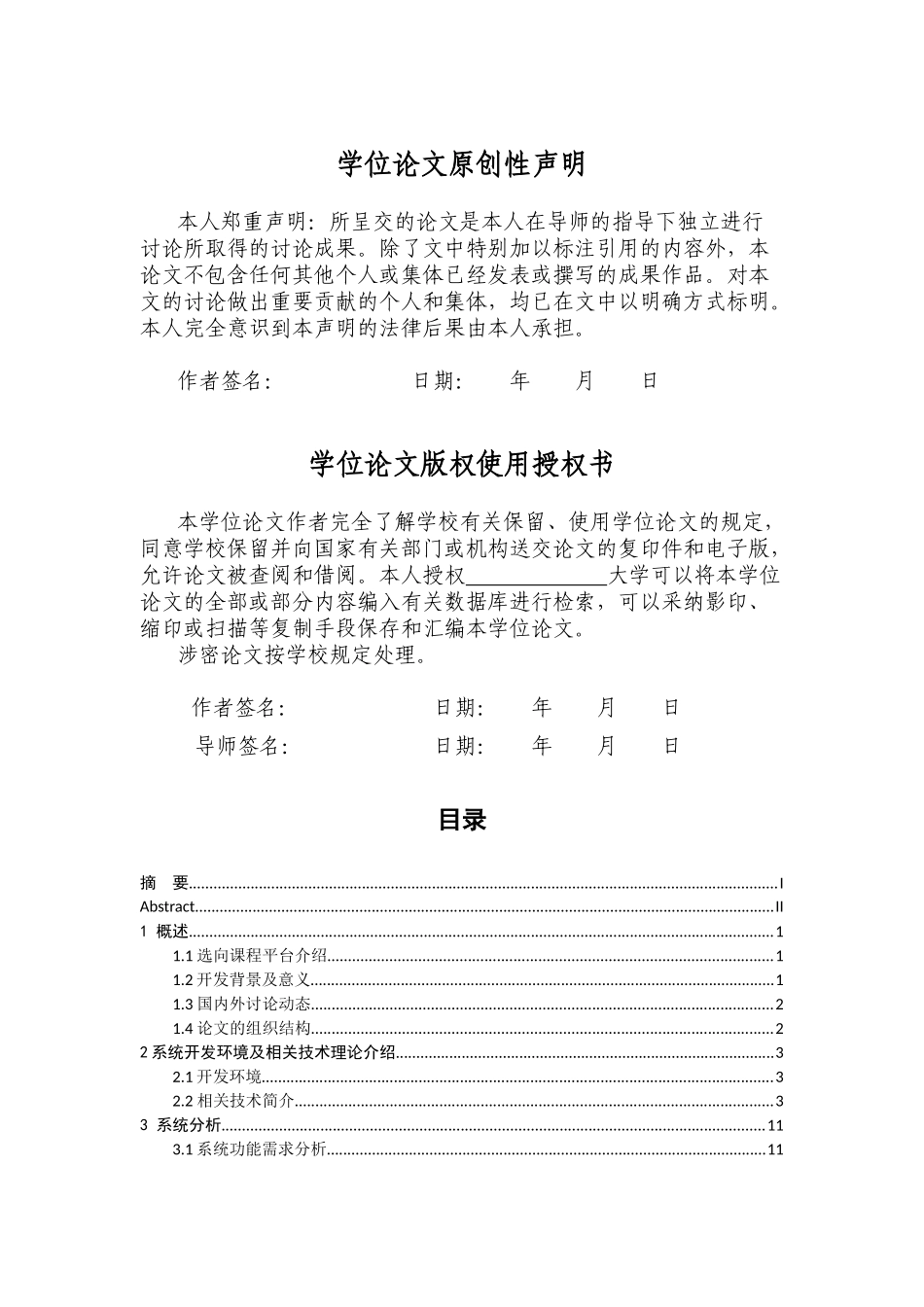 学位论文原创性声明

本人郑重声明：所呈交的论文是本人在导师的指导下独立进行讨论所取得的讨论成果。除了文中特别加以标注引用的内容外，本论文不包含任何其他个人或集体已经发表或撰写的成果作品。对本文的讨论做出重要贡献的个人和集体，均已在文中以明确方式标明。本人完全意识到本声明的法律后果由本人承担。

作者签名： 日期： 年 月 日

学位论文版权使用授权书

本学位论文作者完全了解学校有关保留、使用学位论文的规定，同意学校保留并向国家有关部门或机构送交论文的复印件和电子版，允许论文被查阅和借阅。本人授权______________大学可以将本学位论文的全部或部分内容编入有关数据库进行检索，可以采纳影印、缩印或扫描等复制手段保存和汇编本学位论文。

涉密论文按学校规定处理。

作者签名： 日期： 年 月 日

导师签名： 日期： 年 月 日

目录

摘 要..........I
Abstract..........II
1 概述..........1
1.1 选向课程平台介绍..........1
1.2 开发背景及意义..........1
1.3 国内外讨论动态..........2
1.4 论文的组织结构..........2
2 系统开发环境及相关技术理论介绍..........3
2.1 开发环境..........3
2.2 相关技术简介..........3
3 系统分析..........11
3.1 系统功能需求分析..........11